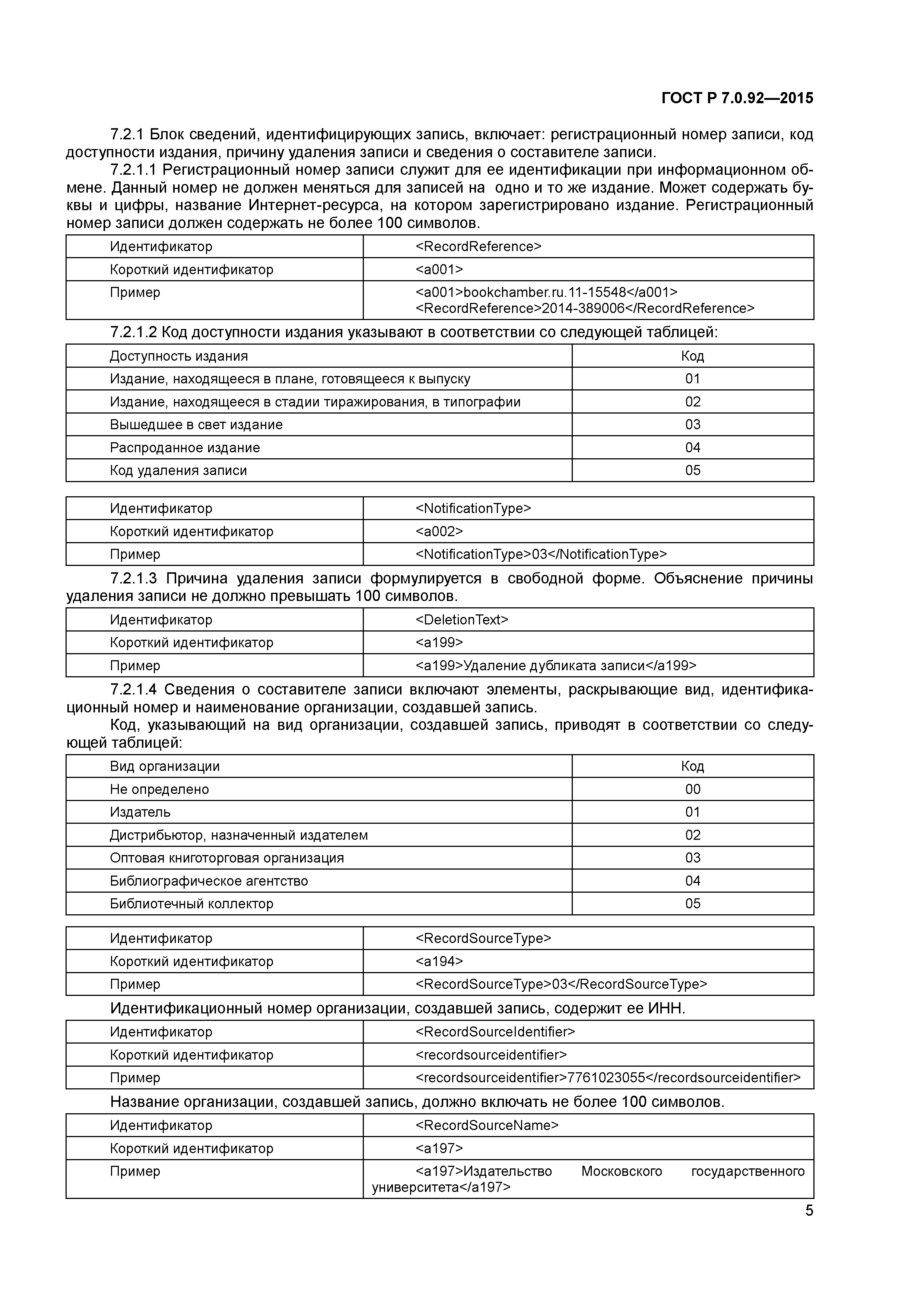 ГОСТ Р 7.0.92—2015

7.2.1 Блок сведений, идентифицирующих запись, включает: регистрационный номер записи, код доступности издания, причину удаления записи и сведения о составителе записи.

7.2.1.1 Регистрационный номер записи служит для ее идентификации при информационном обмене. Данный номер не должен меняться для записей на одно и то же издание. Может содержать буквы и цифры, название Интернет-ресурса, на котором зарегистрировано издание. Регистрационный номер записи должен содержать не более 100 символов.

| Идентификатор | <RecordReference> |
|---|---|
| Короткий идентификатор | <a001> |
| Пример | <a001>bookchamber.ru.11-15548</a001> <RecordReference>2014-389006</RecordReference> |

7.2.1.2 Код доступности издания указывают в соответствии со следующей таблицей:

| Доступность издания | Код |
|---|---|
| Издание, находящееся в плане, готовящееся к выпуску | 01 |
| Издание, находящееся в стадии тиражирования, в типографии | 02 |
| Вышедшее в свет издание | 03 |
| Распроданное издание | 04 |
| Код удаления записи | 05 |

| Идентификатор | <NotificationType> |
|---|---|
| Короткий идентификатор | <a002> |
| Пример | <NotificationType>03</NotificationType> |

7.2.1.3 Причина удаления записи формулируется в свободной форме. Объяснение причины удаления записи не должно превышать 100 символов.

| Идентификатор | <DeletionText> |
|---|---|
| Короткий идентификатор | <a199> |
| Пример | <a199>Удаление дубликата записи</a199> |

7.2.1.4 Сведения о составителе записи включают элементы, раскрывающие вид, идентификационный номер и наименование организации, создавшей запись.

Код, указывающий на вид организации, создавшей запись, приводят в соответствии со следующей таблицей:

| Вид организации | Код |
|---|---|
| Не определено | 00 |
| Издатель | 01 |
| Дистрибьютор, назначенный издателем | 02 |
| Оптовая книготорговая организация | 03 |
| Библиографическое агентство | 04 |
| Библиотечный коллектор | 05 |

| Идентификатор | <RecordSourceType> |
|---|---|
| Короткий идентификатор | <a194> |
| Пример | <RecordSourceType>03</RecordSourceType> |

Идентификационный номер организации, создавшей запись, содержит ее ИНН.

| Идентификатор | <RecordSourceIdentifier> |
|---|---|
| Короткий идентификатор | <recordsourceidentifier> |
| Пример | <recordsourceidentifier>7761023055</recordsourceidentifier> |

Название организации, создавшей запись, должно включать не более 100 символов.

| Идентификатор | <RecordSourceName> |
|---|---|
| Короткий идентификатор | <a197> |
| Пример | <a197>Издательство Московского государственного университета</a197> |

5